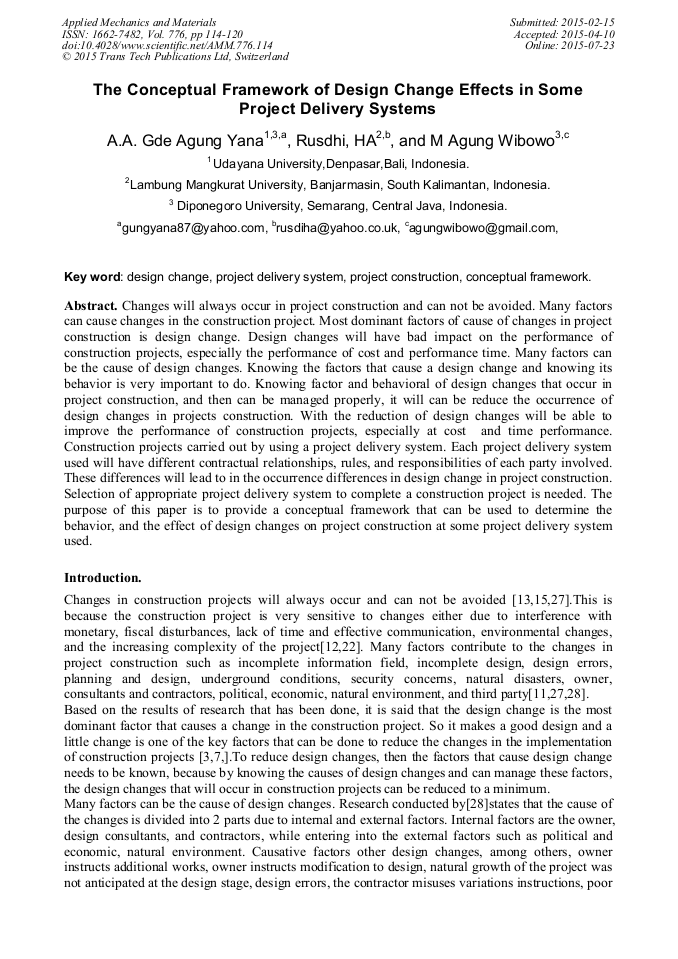 Applied Mechanics and Materials
ISSN: 1662-7482, Vol. 776, pp 114-120
doi:10.4028/www.scientific.net/AMM.776.114
© 2015 Trans Tech Publications Ltd, Switzerland

Submitted: 2015-02-15
Accepted: 2015-04-10
Online: 2015-07-23

The Conceptual Framework of Design Change Effects in Some Project Delivery Systems

A.A. Gde Agung Yana$^{1,3,a}$, Rusdhi, HA$^{2,b}$, and M Agung Wibowo$^{3,c}$

$^{1}$Udayana University,Denpasar,Bali, Indonesia.

$^{2}$Lambung Mangkurat University, Banjarmasin, South Kalimantan, Indonesia.

$^{3}$ Diponegoro University, Semarang, Central Java, Indonesia.

$^{a}$gungyana87@yahoo.com, $^{b}$rusdiha@yahoo.co.uk, $^{c}$agungwibowo@gmail.com,

Key word: design change, project delivery system, project construction, conceptual framework.

Abstract. Changes will always occur in project construction and can not be avoided. Many factors can cause changes in the construction project. Most dominant factors of cause of changes in project construction is design change. Design changes will have bad impact on the performance of construction projects, especially the performance of cost and performance time. Many factors can be the cause of design changes. Knowing the factors that cause a design change and knowing its behavior is very important to do. Knowing factor and behavioral of design changes that occur in project construction, and then can be managed properly, it will can be reduce the occurrence of design changes in projects construction. With the reduction of design changes will be able to improve the performance of construction projects, especially at cost and time performance. Construction projects carried out by using a project delivery system. Each project delivery system used will have different contractual relationships, rules, and responsibilities of each party involved. These differences will lead to in the occurrence differences in design change in project construction. Selection of appropriate project delivery system to complete a construction project is needed. The purpose of this paper is to provide a conceptual framework that can be used to determine the behavior, and the effect of design changes on project construction at some project delivery system used.

Introduction.

Changes in construction projects will always occur and can not be avoided [13,15,27].This is because the construction project is very sensitive to changes either due to interference with monetary, fiscal disturbances, lack of time and effective communication, environmental changes, and the increasing complexity of the project[12,22]. Many factors contribute to the changes in project construction such as incomplete information field, incomplete design, design errors, planning and design, underground conditions, security concerns, natural disasters, owner, consultants and contractors, political, economic, natural environment, and third party[11,27,28].
Based on the results of research that has been done, it is said that the design change is the most dominant factor that causes a change in the construction project. So it makes a good design and a little change is one of the key factors that can be done to reduce the changes in the implementation of construction projects [3,7,].To reduce design changes, then the factors that cause design change needs to be known, because by knowing the causes of design changes and can manage these factors, the design changes that will occur in construction projects can be reduced to a minimum.
Many factors can be the cause of design changes. Research conducted by[28]states that the cause of the changes is divided into 2 parts due to internal and external factors. Internal factors are the owner, design consultants, and contractors, while entering into the external factors such as political and economic, natural environment. Causative factors other design changes, among others, owner instructs additional works, owner instructs modification to design, natural growth of the project was not anticipated at the design stage, design errors, the contractor misuses variations instructions, poor